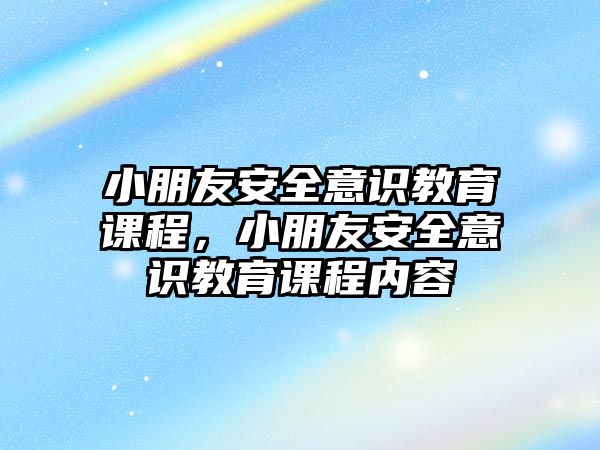 小朋友安全意识教育课程，小朋友安全意识教育课程内容